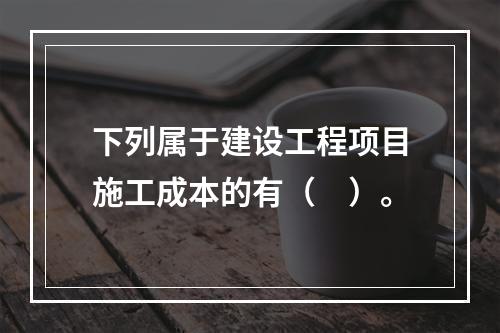 下列属于建设工程项目施工成本的有（　）。